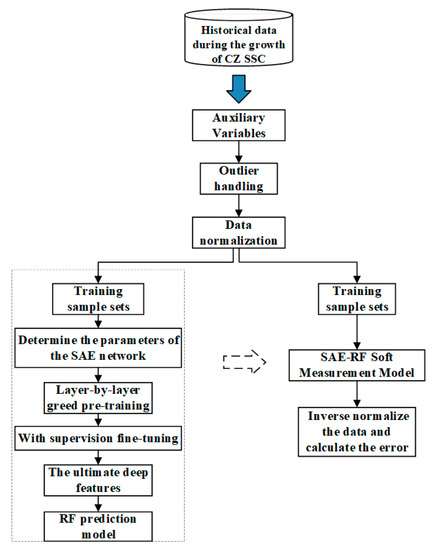 Historical data during the growth of CZ SSC

Auxiliary Variables

Outlier handling

Data normalization

Training sample sets

Determine the parameters of the SAE network

Layer-by-layer greed pre-training

With supervision fine-tuning

The ultimate deep features

RF prediction model

Training sample sets

SAE-RF Soft Measurement Model

Inverse normalize the data and calculate the error